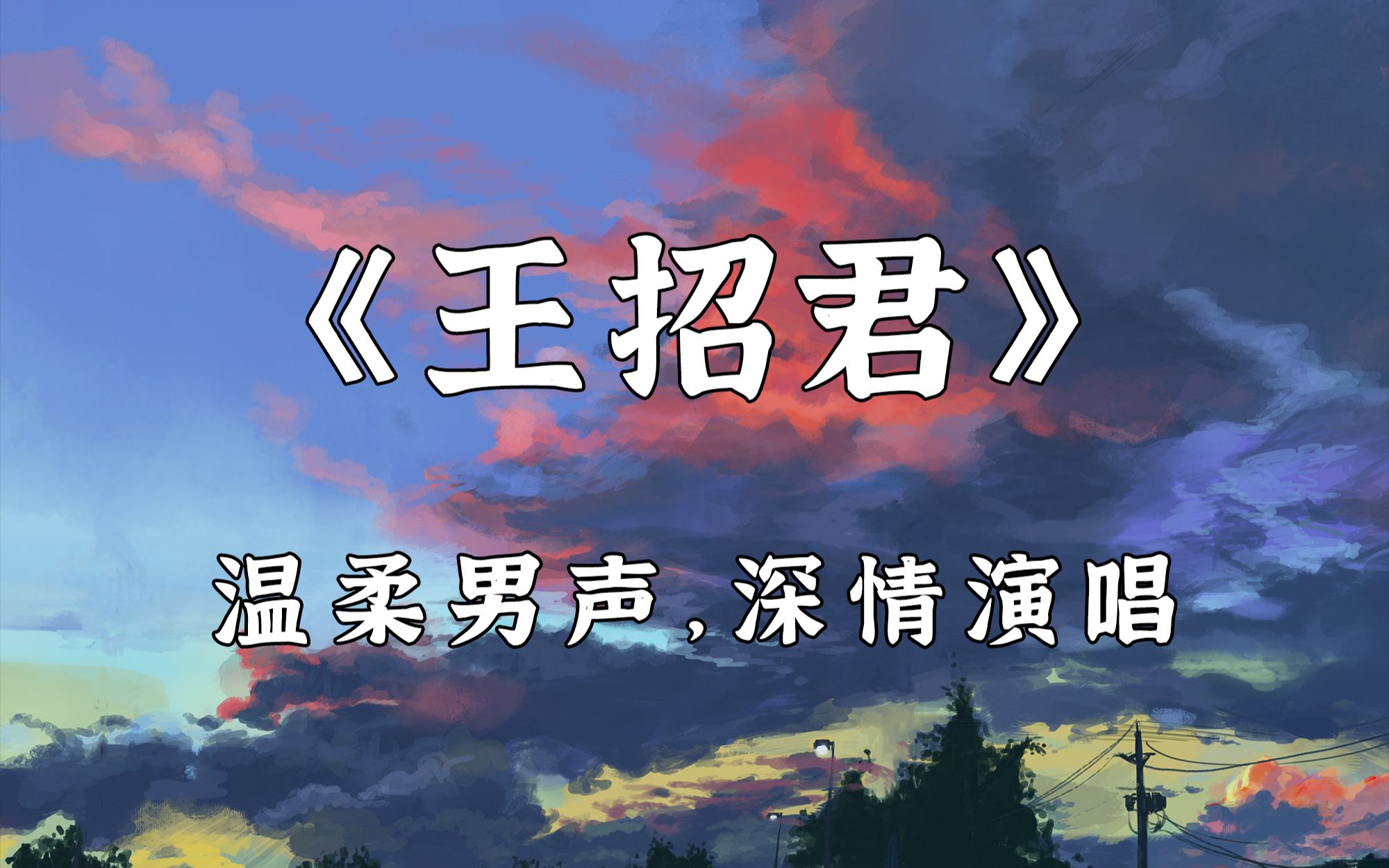 《王招君》

温柔男声，深情演唱